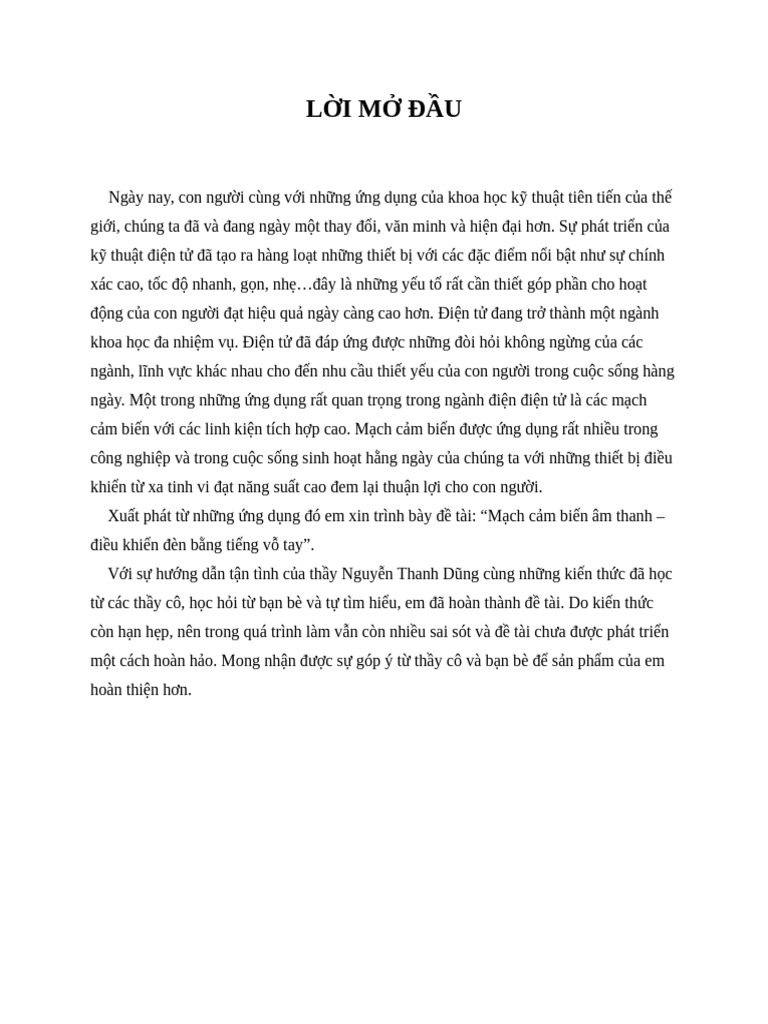 LỜI MỞ ĐẦU

Ngày nay, con người cùng với những ứng dụng của khoa học kỹ thuật tiên tiến của thế giới, chúng ta đã và đang ngày một thay đổi, văn minh và hiện đại hơn. Sự phát triển của kỹ thuật điện tử đã tạo ra hàng loạt những thiết bị với các đặc điểm nổi bật như sự chính xác cao, tốc độ nhanh, gọn, nhẹ…đây là những yếu tố rất cần thiết góp phần cho hoạt động của con người đạt hiệu quả ngày càng cao hơn. Điện tử đang trở thành một ngành khoa học đa nhiệm vụ. Điện tử đã đáp ứng được những đòi hỏi không ngừng của các ngành, lĩnh vực khác nhau cho đến nhu cầu thiết yếu của con người trong cuộc sống hàng ngày. Một trong những ứng dụng rất quan trọng trong ngành điện điện tử là các mạch cảm biến với các linh kiện tích hợp cao. Mạch cảm biến được ứng dụng rất nhiều trong công nghiệp và trong cuộc sống sinh hoạt hằng ngày của chúng ta với những thiết bị điều khiển từ xa tinh vi đạt năng suất cao đem lại thuận lợi cho con người.
Xuất phát từ những ứng dụng đó em xin trình bày đề tài: “Mạch cảm biến âm thanh – điều khiển đèn bằng tiếng vỗ tay”.
Với sự hướng dẫn tận tình của thầy Nguyễn Thanh Dũng cùng những kiến thức đã học từ các thầy cô, học hỏi từ bạn bè và tự tìm hiểu, em đã hoàn thành đề tài. Do kiến thức còn hạn hẹp, nên trong quá trình làm vẫn còn nhiều sai sót và đề tài chưa được phát triển một cách hoàn hảo. Mong nhận được sự góp ý từ thầy cô và bạn bè để sản phẩm của em hoàn thiện hơn.